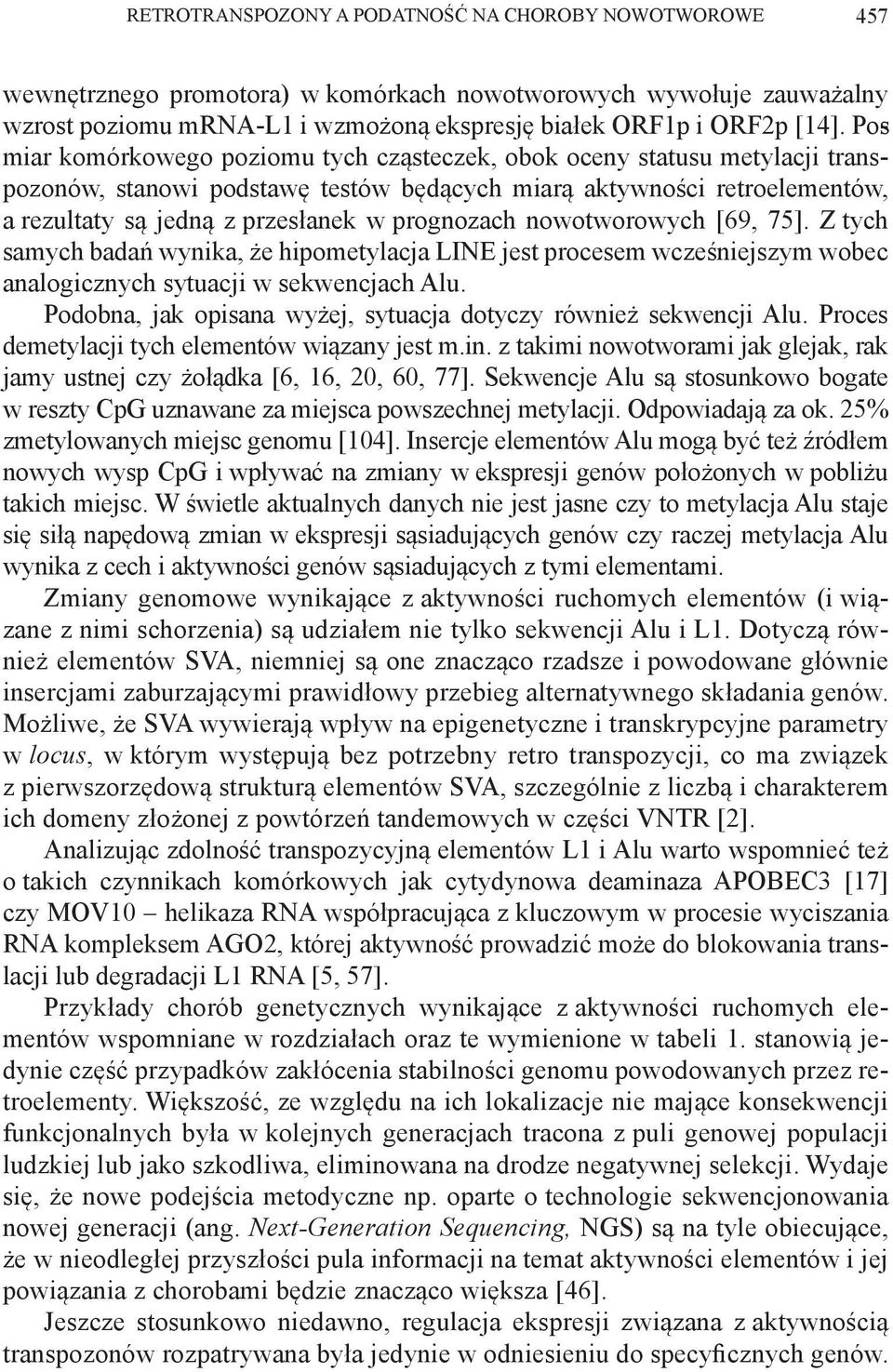 RETROTRANSPOZONY A PODATNOŚĆ NA CHOROBY NOWOTWOROWE 457

wewnętrznego promotora) w komórkach nowotworowych wywołuje zauważalny wzrost poziomu mRNA-L1 i wzmożoną ekspresję białek ORF1p i ORF2p [14]. Pos miar komórkowego poziomu tych cząsteczek, obok oceny statusu metylacji transpozonów, stanowi podstawę testów będących miarą aktywności retroelementów, a rezultaty są jedną z przesłanek w prognozach nowotworowych [69, 75]. Z tych samych badań wynika, że hipometylacja LINE jest procesem wcześniejszym wobec analogicznych sytuacji w sekwencjach Alu.

Podobna, jak opisana wyżej, sytuacja dotyczy również sekwencji Alu. Proces demetylacji tych elementów wiązany jest m.in. z takimi nowotworami jak glejak, rak jamy ustnej czy żołądka [6, 16, 20, 60, 77]. Sekwencje Alu są stosunkowo bogate w reszty CpG uznawane za miejsca powszechnej metylacji. Odpowiadają za ok. 25% zmetylowanych miejsc genomu [104]. Insercje elementów Alu mogą być też źródłem nowych wysp CpG i wpływać na zmiany w ekspresji genów położonych w pobliżu takich miejsc. W świetle aktualnych danych nie jest jasne czy to metylacja Alu staje się siłą napędową zmian w ekspresji sąsiadujących genów czy raczej metylacja Alu wynika z cech i aktywności genów sąsiadujących z tymi elementami.

Zmiany genomowe wynikające z aktywności ruchomych elementów (i wiązane z nimi schorzenia) są udziałem nie tylko sekwencji Alu i L1. Dotyczą również elementów SVA, niemniej są one znacząco rzadsze i powodowane głównie insercjami zaburzającymi prawidłowy przebieg alternatywnego składania genów. Możliwe, że SVA wywierają wpływ na epigenetyczne i transkrypcyjne parametry w locus, w którym występują bez potrzebny retro transpozycji, co ma związek z pierwszorzędową strukturą elementów SVA, szczególnie z liczbą i charakterem ich domeny złożonej z powtórzeń tandemowych w części VNTR [2].

Analizując zdolność transpozycyjną elementów L1 i Alu warto wspomnieć też o takich czynnikach komórkowych jak cytydynowa deaminaza APOBEC3 [17] czy MOV10 – helikaza RNA współpracująca z kluczowym w procesie wyciszania RNA kompleksem AGO2, której aktywność prowadzić może do blokowania translacji lub degradacji L1 RNA [5, 57].

Przykłady chorób genetycznych wynikające z aktywności ruchomych elementów wspomniane w rozdziałach oraz te wymienione w tabeli 1. stanowią jedynie część przypadków zakłócenia stabilności genomu powodowanych przez retroelementy. Większość, ze względu na ich lokalizacje nie mające konsekwencji funkcjonalnych była w kolejnych generacjach tracona z puli genowej populacji ludzkiej lub jako szkodliwa, eliminowana na drodze negatywnej selekcji. Wydaje się, że nowe podejścia metodyczne np. oparte o technologie sekwencjonowania nowej generacji (ang. Next-Generation Sequencing, NGS) są na tyle obiecujące, że w nieodległej przyszłości pula informacji na temat aktywności elementów i jej powiązania z chorobami będzie znacząco większa [46].

Jeszcze stosunkowo niedawno, regulacja ekspresji związana z aktywnością transpozonów rozpatrywana była jedynie w odniesieniu do specyficznych genów.